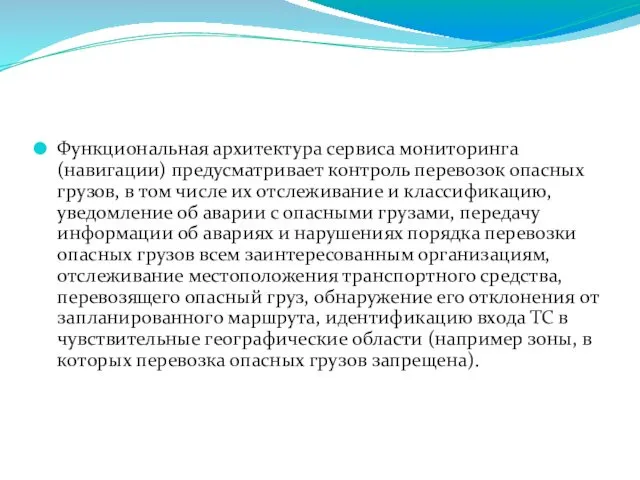 Функциональная архитектура сервиса мониторинга (навигации) предусматривает контроль перевозок опасных грузов, в том числе их отслеживание и классификацию, уведомление об аварии с опасными грузами, передачу информации об авариях и нарушениях порядка перевозки опасных грузов всем заинтересованным организациям, отслеживание местоположения транспортного средства, перевозящего опасный груз, обнаружение его отклонения от запланированного маршрута, идентификацию входа ТС в чувствительные географические области (например зоны, в которых перевозка опасных грузов запрещена).